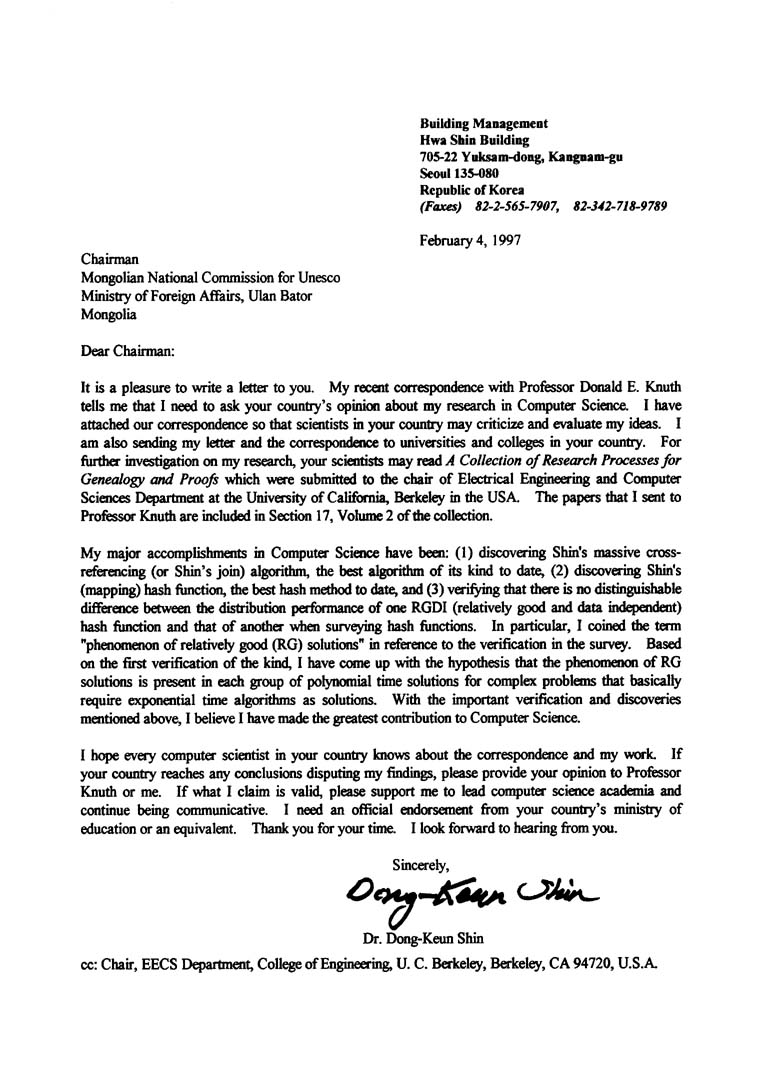 Building Management
Hwa Shin Building
705-22 Yuksam-dong, Kangnam-gu
Seoul 135-080
Republic of Korea
(Faxes) 82-2-565-7907, 82-342-718-9789

February 4, 1997

Chairman
Mongolian National Commission for Unesco
Ministry of Foreign Affairs, Ulan Bator
Mongolia

Dear Chairman:

It is a pleasure to write a letter to you. My recent correspondence with Professor Donald E. Knuth tells me that I need to ask your country's opinion about my research in Computer Science. I have attached our correspondence so that scientists in your country may criticize and evaluate my ideas. I am also sending my letter and the correspondence to universities and colleges in your country. For further investigation on my research, your scientists may read A Collection of Research Processes for Genealogy and Proofs which were submitted to the chair of Electrical Engineering and Computer Sciences Department at the University of California, Berkeley in the USA. The papers that I sent to Professor Knuth are included in Section 17, Volume 2 of the collection.

My major accomplishments in Computer Science have been: (1) discovering Shin's massive cross-referencing (or Shin's join) algorithm, the best algorithm of its kind to date, (2) discovering Shin's (mapping) hash function, the best hash method to date, and (3) verifying that there is no distinguishable difference between the distribution performance of one RGDI (relatively good and data independent) hash function and that of another when surveying hash functions. In particular, I coined the term "phenomenon of relatively good (RG) solutions" in reference to the verification in the survey. Based on the first verification of the kind, I have come up with the hypothesis that the phenomenon of RG solutions is present in each group of polynomial time solutions for complex problems that basically require exponential time algorithms as solutions. With the important verification and discoveries mentioned above, I believe I have made the greatest contribution to Computer Science.

I hope every computer scientist in your country knows about the correspondence and my work. If your country reaches any conclusions disputing my findings, please provide your opinion to Professor Knuth or me. If what I claim is valid, please support me to lead computer science academia and continue being communicative. I need an official endorsement from your country's ministry of education or an equivalent. Thank you for your time. I look forward to hearing from you.

Sincerely,
Dong-Keun Shin
Dr. Dong-Keun Shin

cc: Chair, EECS Department, College of Engineering, U. C. Berkeley, Berkeley, CA 94720, U.S.A.